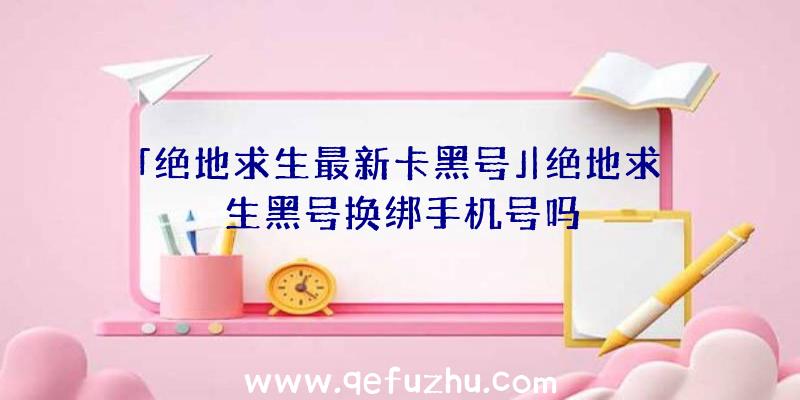 「绝地求生最新卡黑号」|绝地求生黑号换绑手机号吗

www.qefuzhu.com